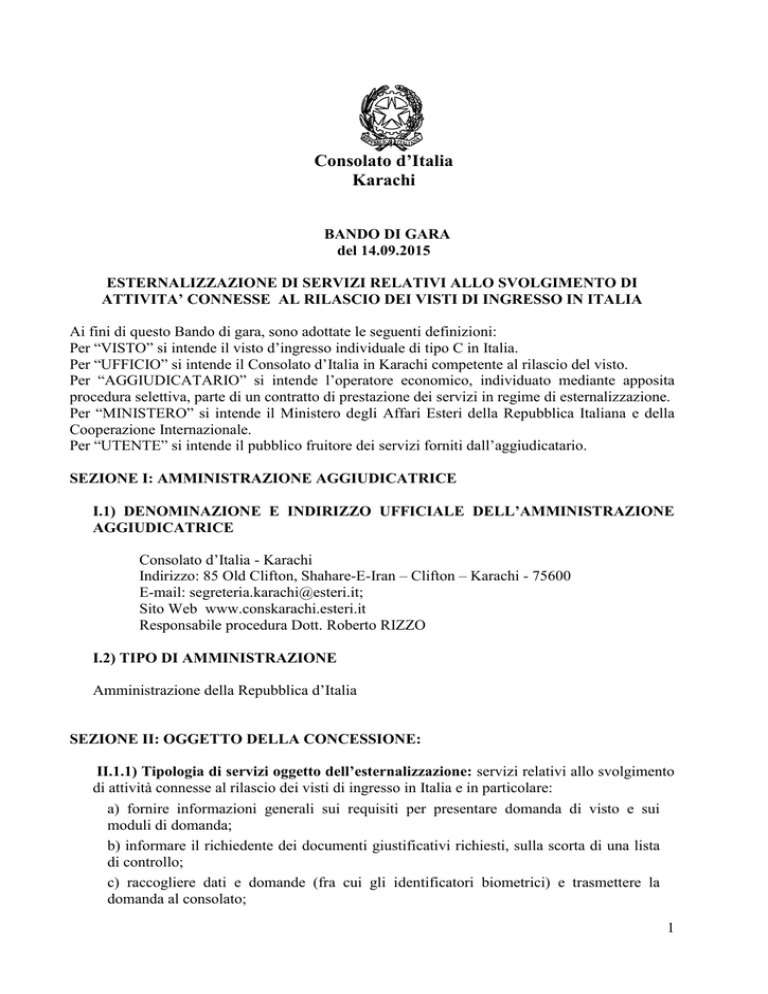 Consolato d'Italia
Karachi

BANDO DI GARA
del 14.09.2015

ESTERNALIZZAZIONE DI SERVIZI RELATIVI ALLO SVOLGIMENTO DI ATTIVITA' CONNESSE AL RILASCIO DEI VISTI DI INGRESSO IN ITALIA

Ai fini di questo Bando di gara, sono adottate le seguenti definizioni:
Per "VISTO" si intende il visto d'ingresso individuale di tipo C in Italia.
Per "UFFICIO" si intende il Consolato d'Italia in Karachi competente al rilascio del visto.
Per "AGGIUDICATARIO" si intende l'operatore economico, individuato mediante apposita procedura selettiva, parte di un contratto di prestazione dei servizi in regime di esternalizzazione.
Per "MINISTERO" si intende il Ministero degli Affari Esteri della Repubblica Italiana e della Cooperazione Internazionale.
Per "UTENTE" si intende il pubblico fruitore dei servizi forniti dall'aggiudicatario.

SEZIONE I: AMMINISTRAZIONE AGGIUDICATRICE

I.1) DENOMINAZIONE E INDIRIZZO UFFICIALE DELL'AMMINISTRAZIONE AGGIUDICATRICE

Consolato d'Italia - Karachi
Indirizzo: 85 Old Clifton, Shahare-E-Iran – Clifton – Karachi - 75600
E-mail: segreteria.karachi@esteri.it;
Sito Web www.conskarachi.esteri.it
Responsabile procedura Dott. Roberto RIZZO

I.2) TIPO DI AMMINISTRAZIONE

Amministrazione della Repubblica d'Italia

SEZIONE II: OGGETTO DELLA CONCESSIONE:

II.1.1) Tipologia di servizi oggetto dell'esternalizzazione: servizi relativi allo svolgimento di attività connesse al rilascio dei visti di ingresso in Italia e in particolare:
a) fornire informazioni generali sui requisiti per presentare domanda di visto e sui moduli di domanda;
b) informare il richiedente dei documenti giustificativi richiesti, sulla scorta di una lista di controllo;
c) raccogliere dati e domande (fra cui gli identificatori biometrici) e trasmettere la domanda al consolato;

1